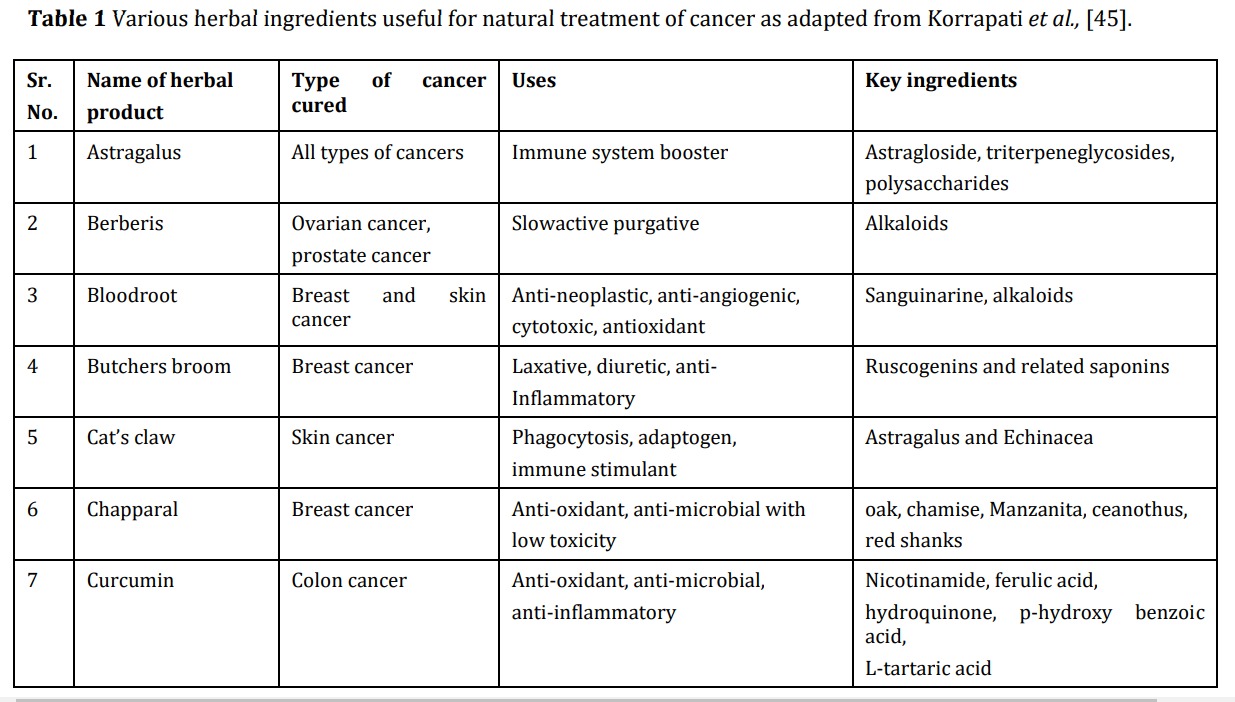 Table 1 Various herbal ingredients useful for natural treatment of cancer as adapted from Korrapati et al., [45].

| Sr. No. | Name of herbal product | Type of cancer cured | Uses | Key ingredients |
|---|---|---|---|---|
| 1 | Astragalus | All types of cancers | Immune system booster | Astragloside, triterpeneglycosides, polysaccharides |
| 2 | Berberis | Ovarian cancer, prostate cancer | Slowactive purgative | Alkaloids |
| 3 | Bloodroot | Breast and skin cancer | Anti-neoplastic, anti-angiogenic, cytotoxic, antioxidant | Sanguinarine, alkaloids |
| 4 | Butchers broom | Breast cancer | Laxative, diuretic, anti-Inflammatory | Ruscogenins and related saponins |
| 5 | Cat's claw | Skin cancer | Phagocytosis, adaptogen, immune stimulant | Astragalus and Echinacea |
| 6 | Chapparal | Breast cancer | Anti-oxidant, anti-microbial with low toxicity | oak, chamise, Manzanita, ceanothus, red shanks |
| 7 | Curcumin | Colon cancer | Anti-oxidant, anti-microbial, anti-inflammatory | Nicotinamide, ferulic acid, hydroquinone, p-hydroxy benzoic acid, L-tartaric acid |